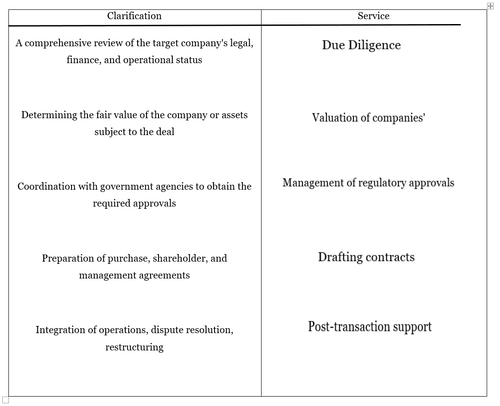 | Clarification | Service |
|---|---|
| A comprehensive review of the target company's legal, finance, and operational status | Due Diligence |
| Determining the fair value of the company or assets subject to the deal | Valuation of companies' |
| Coordination with government agencies to obtain the required approvals | Management of regulatory approvals |
| Preparation of purchase, shareholder, and management agreements | Drafting contracts |
| Integration of operations, dispute resolution, restructuring | Post-transaction support |